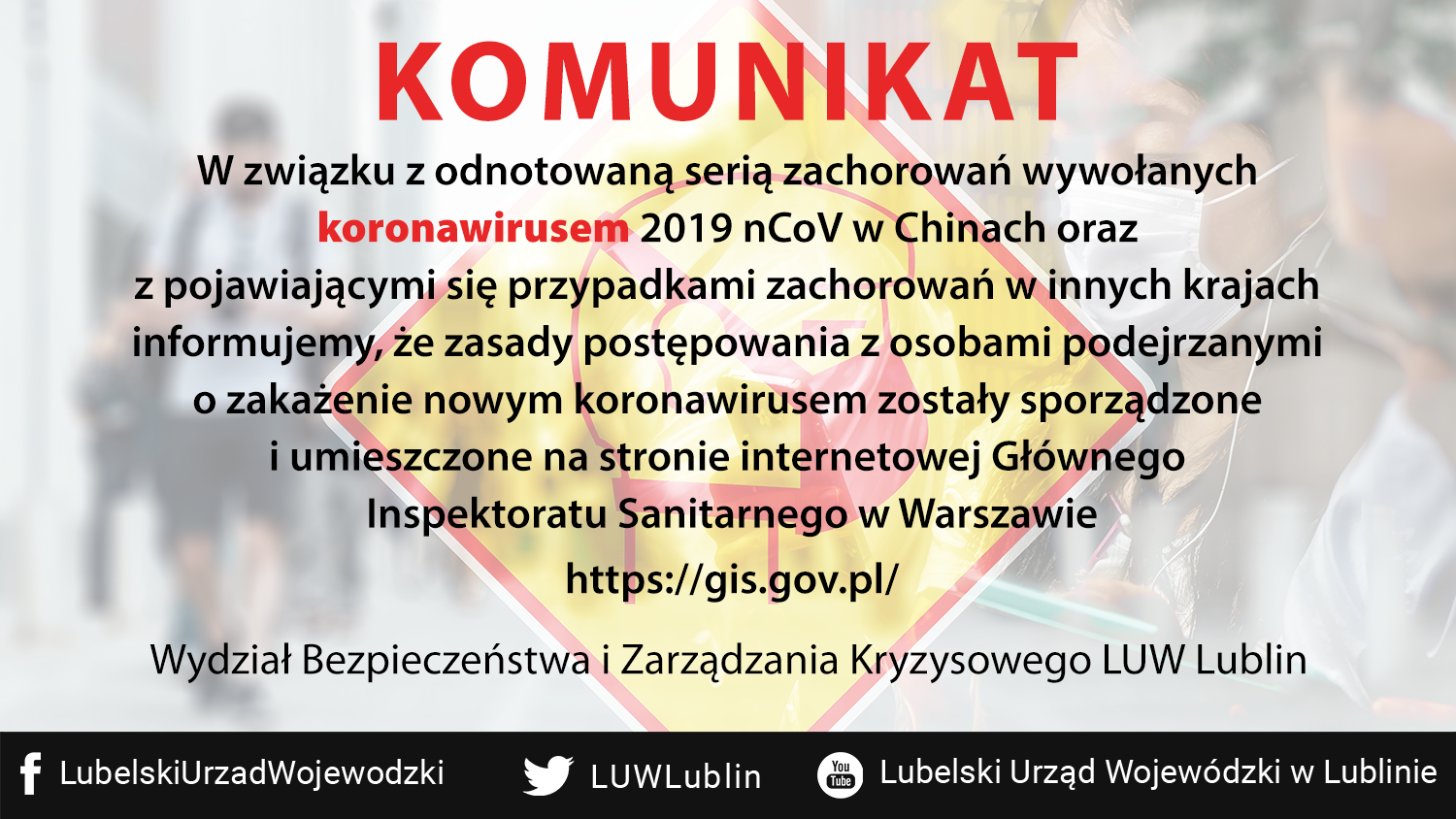 KOMUNIKAT

W związku z odnotowaną serią zachorowań wywołanych koronawirusem 2019 nCoV w Chinach oraz z pojawiającymi się przypadkami zachorowań w innych krajach informujemy, że zasady postępowania z osobami podejrzanymi o zakażenie nowym koronawirusem zostały sporządzone i umieszczone na stronie internetowej Głównego Inspektoratu Sanitarnego w Warszawie

https://gis.gov.pl/

Wydział Bezpieczeństwa i Zarządzania Kryzysowego LUW Lublin

LubelskiUrzadWojewodzki LUWLublin You Tube Lubelski Urząd Wojewódzki w Lublinie